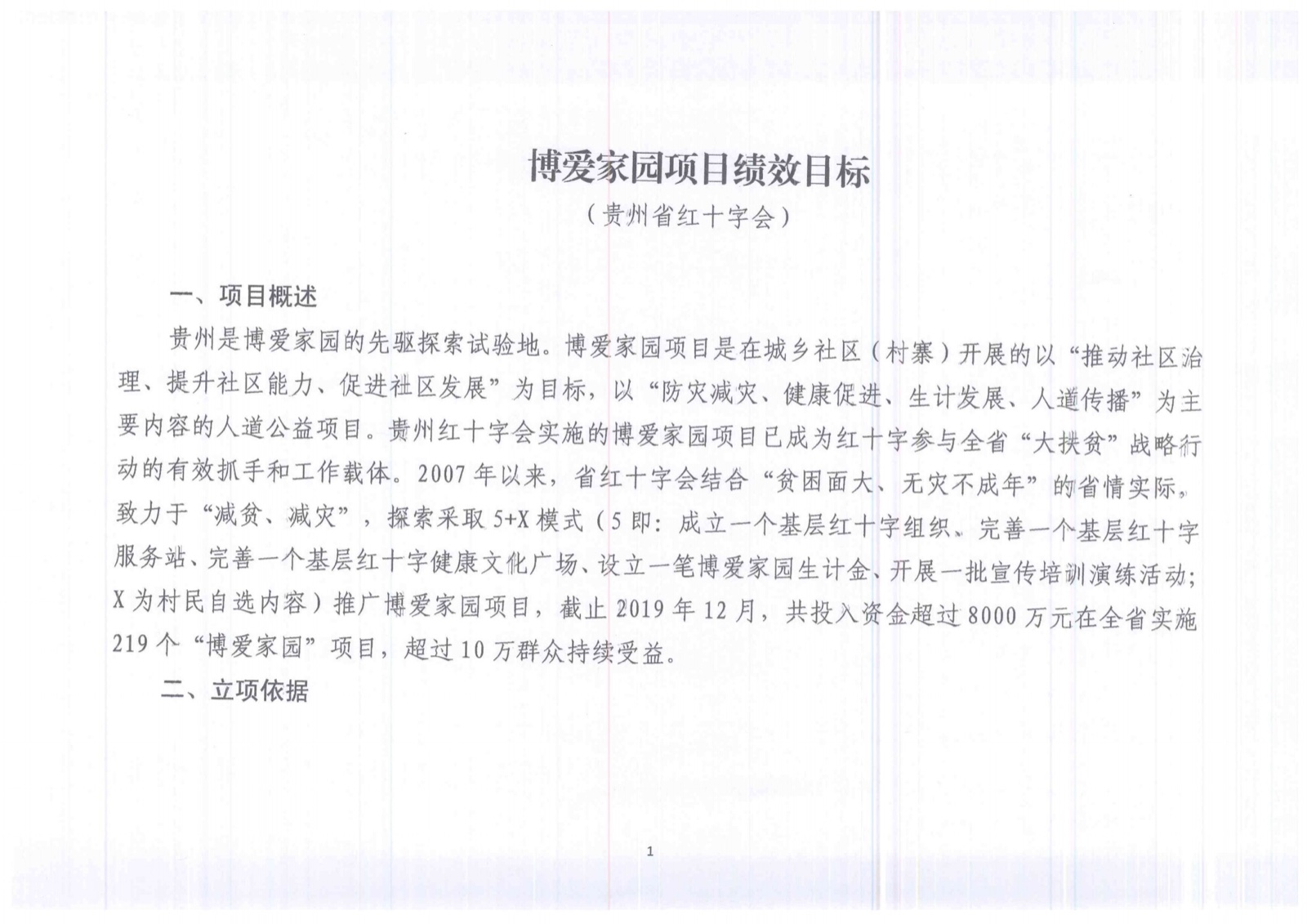 博爱家园项目绩效目标
（贵州省红十字会）

一、项目概述

贵州是博爱家园的先驱探索试验地。博爱家园项目是在城乡社区（村寨）开展的以“推动社区治理、提升社区能力、促进社区发展”为目标，以“防灾减灾、健康促进、生计发展、人道传播”为主要内容的人道公益项目。贵州红十字会实施的博爱家园项目已成为红十字参与全省“大扶贫”战略行动的有效抓手和工作载体。2007年以来，省红十字会结合“贫困面大、无灾不成年”的省情实际，致力于“减贫、减灾”，探索采取5+X模式（5即：成立一个基层红十字组织、完善一个基层红十字服务站、完善一个基层红十字健康文化广场、设立一笔博爱家园生计金、开展一批宣传培训演练活动；X为村民自选内容）推广博爱家园项目，截止2019年12月，共投入资金超过8000万元在全省实施219个“博爱家园”项目，超过10万群众持续受益。

二、立项依据

1